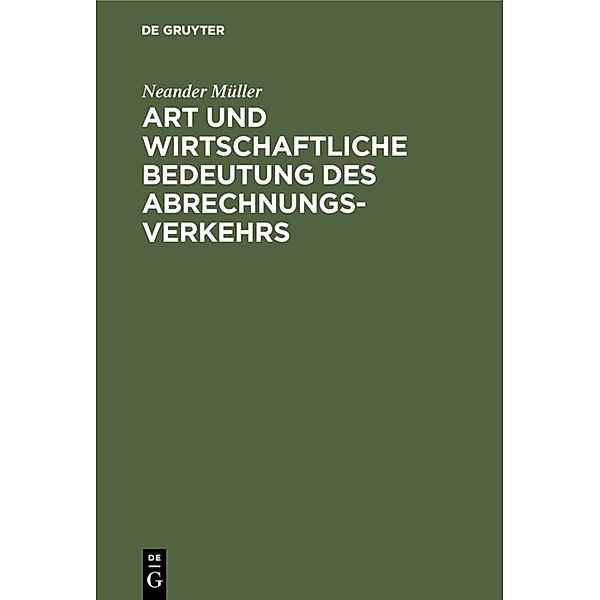 DE GRUYTER

Neander Müller

ART UND WIRTSCHAFTLICHE BEDEUTUNG DES ABRECHNUNGSVERKEHRS

DE
G